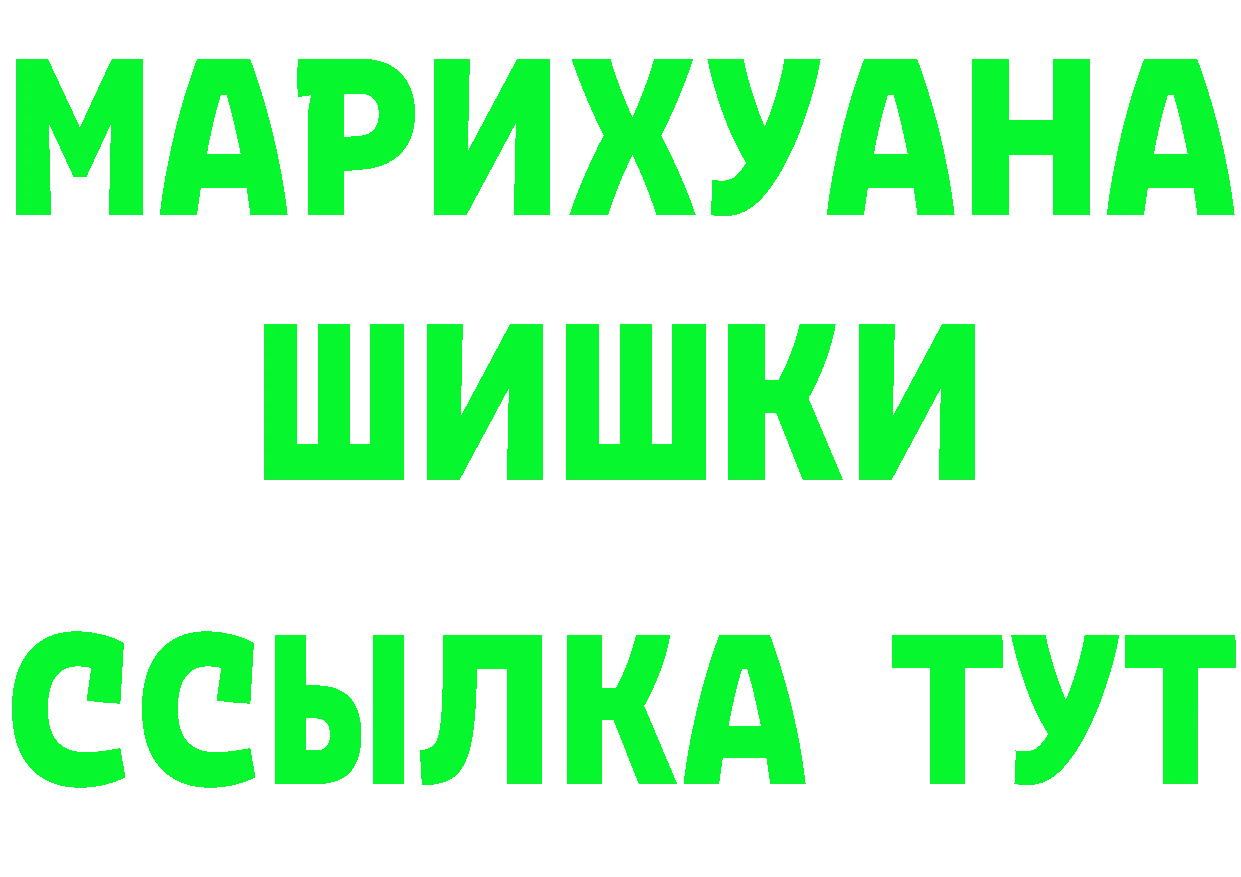 МАРИХУАНА
ШИШКИ
ССЫЛКА ТУТ